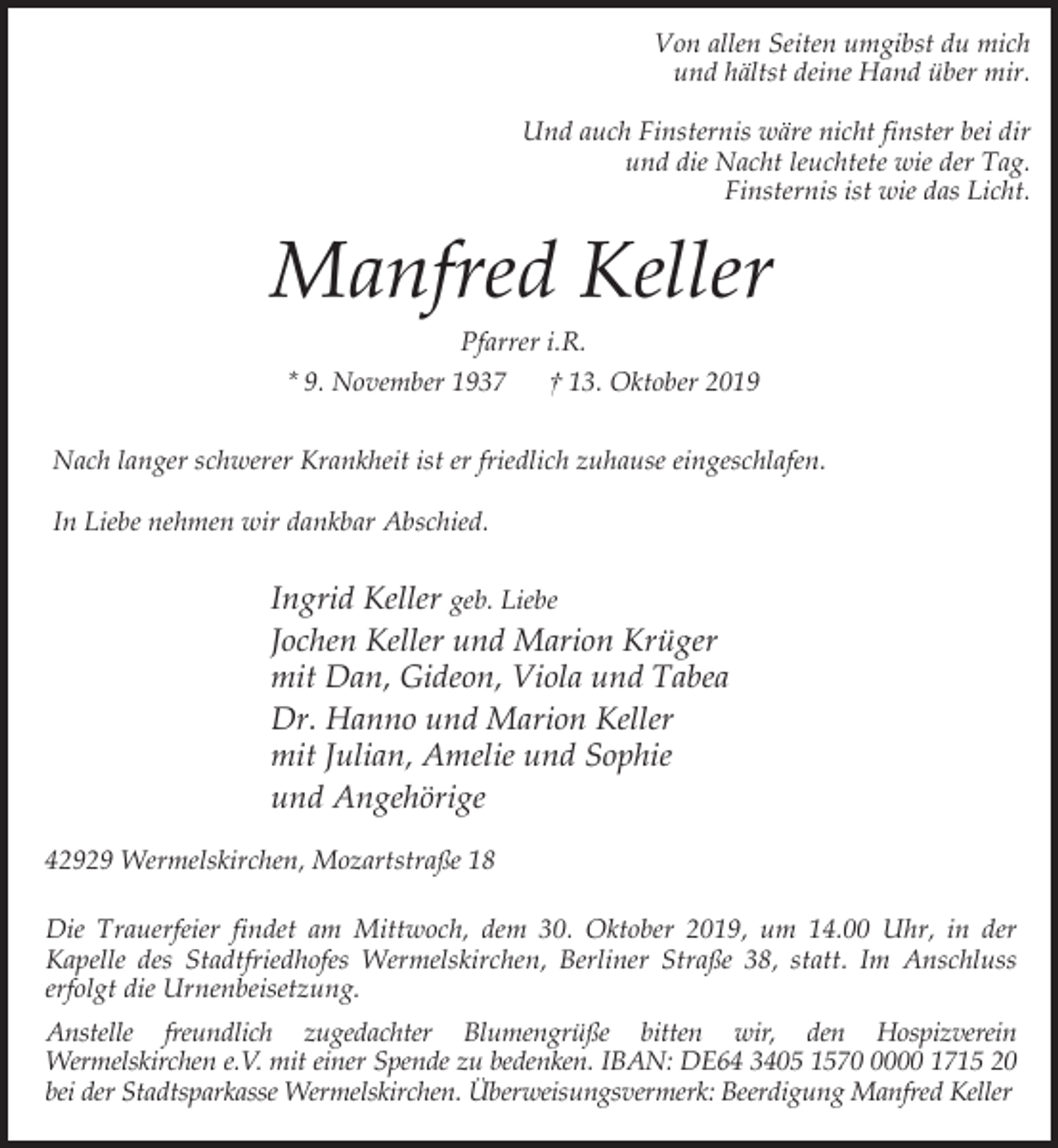 Von allen Seiten umgibst du mich
und hältst deine Hand über mir.

Und auch Finsternis wäre nicht finster bei dir
und die Nacht leuchtete wie der Tag.
Finsternis ist wie das Licht.

Manfred Keller

Pfarrer i.R.

* 9. November 1937 † 13. Oktober 2019

Nach langer schwerer Krankheit ist er friedlich zuhause eingeschlafen.

In Liebe nehmen wir dankbar Abschied.

Ingrid Keller geb. Liebe
Jochen Keller und Marion Krüger
mit Dan, Gideon, Viola und Tabea
Dr. Hanno und Marion Keller
mit Julian, Amelie und Sophie
und Angehörige

42929 Wermelskirchen, Mozartstraße 18

Die Trauerfeier findet am Mittwoch, dem 30. Oktober 2019, um 14.00 Uhr, in der Kapelle des Stadtfriedhofes Wermelskirchen, Berliner Straße 38, statt. Im Anschluss erfolgt die Urnenbeisetzung.

Anstelle freundlich zugedachter Blumengrüße bitten wir, den Hospizverein Wermelskirchen e.V. mit einer Spende zu bedenken. IBAN: DE64 3405 1570 0000 1715 20 bei der Stadtsparkasse Wermelskirchen. Überweisungsvermerk: Beerdigung Manfred Keller